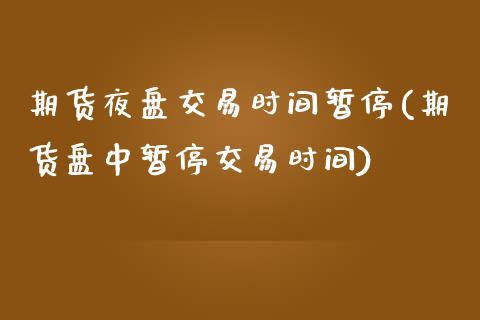 期货夜盘交易时间暂停(期货盘中暂停交易时间)